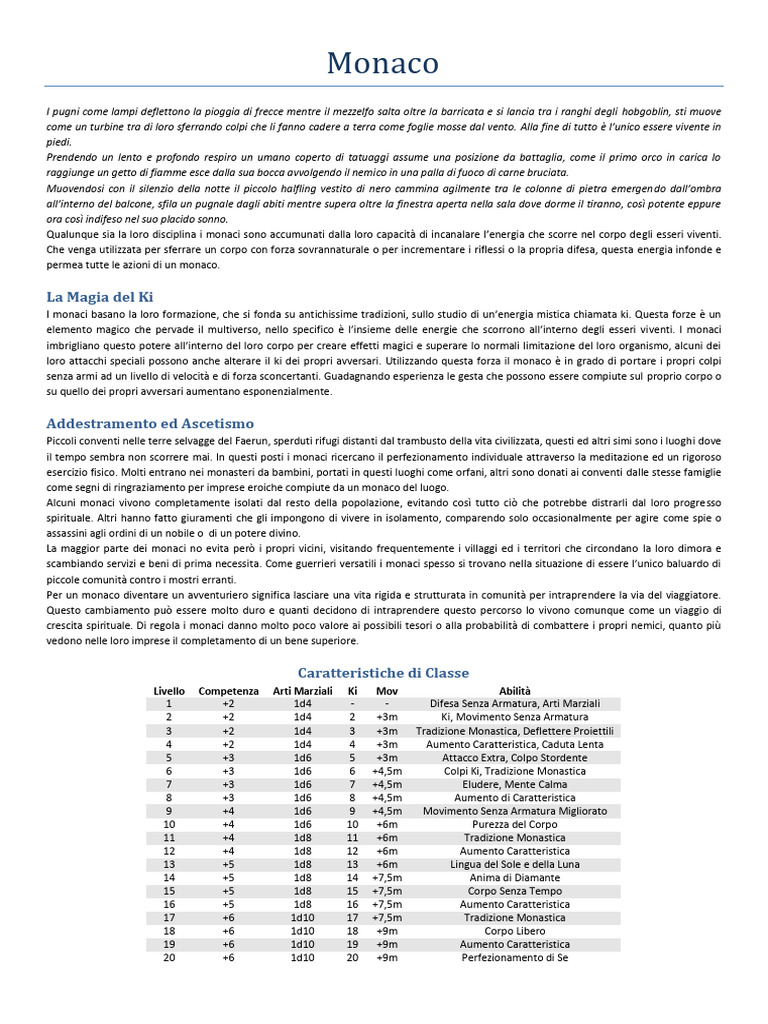 Monaco

I pugni come lampi deflettono la pioggia di frecce mentre il mezzelfo salta oltre la barricata e si lancia tra i ranghi degli hobgoblin, sti muove come un turbine tra di loro sferrando colpi che li fanno cadere a terra come foglie mosse dal vento. Alla fine di tutto è l'unico essere vivente in piedi.
Prendendo un lento e profondo respiro un umano coperto di tatuaggi assume una posizione da battaglia, come il primo orco in carica lo raggiunge un getto di fiamme esce dalla sua bocca avvolgendo il nemico in una palla di fuoco di carne bruciata.
Muovendosi con il silenzio della notte il piccolo halfling vestito di nero cammina agilmente tra le colonne di pietra emergendo dall'ombra all'interno del balcone, sfila un pugnale dagli abiti mentre supera oltre la finestra aperta nella sala dove dorme il tiranno, così potente eppure ora così indifeso nel suo placido sonno.
Qualunque sia la loro disciplina i monaci sono accumunati dalla loro capacità di incanalare l'energia che scorre nel corpo degli esseri viventi. Che venga utilizzata per sferrare un corpo con forza sovrannaturale o per incrementare i riflessi o la propria difesa, questa energia infonde e permea tutte le azioni di un monaco.

La Magia del Ki
I monaci basano la loro formazione, che si fonda su antichissime tradizioni, sullo studio di un'energia mistica chiamata ki. Questa forze è un elemento magico che pervade il multiverso, nello specifico è l'insieme delle energie che scorrono all'interno degli esseri viventi. I monaci imbrigliano questo potere all'interno del loro corpo per creare effetti magici e superare lo normali limitazione del loro organismo, alcuni dei loro attacchi speciali possono anche alterare il ki dei propri avversari. Utilizzando questa forza il monaco è in grado di portare i propri colpi senza armi ad un livello di velocità e di forza sconcertanti. Guadagnando esperienza le gesta che possono essere compiute sul proprio corpo o su quello dei propri avversari aumentano esponenzialmente.

Addestramento ed Ascetismo
Piccoli conventi nelle terre selvagge del Faerun, sperduti rifugi distanti dal trambusto della vita civilizzata, questi ed altri simi sono i luoghi dove il tempo sembra non scorrere mai. In questi posti i monaci ricercano il perfezionamento individuale attraverso la meditazione ed un rigoroso esercizio fisico. Molti entrano nei monasteri da bambini, portati in questi luoghi come orfani, altri sono donati ai conventi dalle stesse famiglie come segni di ringraziamento per imprese eroiche compiute da un monaco del luogo.
Alcuni monaci vivono completamente isolati dal resto della popolazione, evitando così tutto ciò che potrebbe distrarli dal loro progresso spirituale. Altri hanno fatto giuramenti che gli impongono di vivere in isolamento, comparendo solo occasionalmente per agire come spie o assassini agli ordini di un nobile o di un potere divino.
La maggior parte dei monaci no evita però i propri vicini, visitando frequentemente i villaggi ed i territori che circondano la loro dimora e scambiando servizi e beni di prima necessita. Come guerrieri versatili i monaci spesso si trovano nella situazione di essere l'unico baluardo di piccole comunità contro i mostri erranti.
Per un monaco diventare un avventuriero significa lasciare una vita rigida e strutturata in comunità per intraprendere la via del viaggiatore. Questo cambiamento può essere molto duro e quanti decidono di intraprendere questo percorso lo vivono comunque come un viaggio di crescita spirituale. Di regola i monaci danno molto poco valore ai possibili tesori o alla probabilità di combattere i propri nemici, quanto più vedono nelle loro imprese il completamento di un bene superiore.

Caratteristiche di Classe
| Livello | Competenza | Arti Marziali | Ki | Mov | Abilità |
|---|---|---|---|---|---|
| 1 | +2 | 1d4 | - | - | Difesa Senza Armatura, Arti Marziali |
| 2 | +2 | 1d4 | 2 | +3m | Ki, Movimento Senza Armatura |
| 3 | +2 | 1d4 | 3 | +3m | Tradizione Monastica, Deflettere Proiettili |
| 4 | +2 | 1d4 | 4 | +3m | Aumento Caratteristica, Caduta Lenta |
| 5 | +3 | 1d6 | 5 | +3m | Attacco Extra, Colpo Stordente |
| 6 | +3 | 1d6 | 6 | +4,5m | Colpi Ki, Tradizione Monastica |
| 7 | +3 | 1d6 | 7 | +4,5m | Eludere, Mente Calma |
| 8 | +3 | 1d6 | 8 | +4,5m | Aumento di Caratteristica |
| 9 | +4 | 1d6 | 9 | +4,5m | Movimento Senza Armatura Migliorato |
| 10 | +4 | 1d6 | 10 | +6m | Purezza del Corpo |
| 11 | +4 | 1d8 | 11 | +6m | Tradizione Monastica |
| 12 | +4 | 1d8 | 12 | +6m | Aumento Caratteristica |
| 13 | +5 | 1d8 | 13 | +6m | Lingua del Sole e della Luna |
| 14 | +5 | 1d8 | 14 | +7,5m | Anima di Diamante |
| 15 | +5 | 1d8 | 15 | +7,5m | Corpo Senza Tempo |
| 16 | +5 | 1d8 | 16 | +7,5m | Aumento Caratteristica |
| 17 | +6 | 1d10 | 17 | +7,5m | Tradizione Monastica |
| 18 | +6 | 1d10 | 18 | +9m | Corpo Libero |
| 19 | +6 | 1d10 | 19 | +9m | Aumento Caratteristica |
| 20 | +6 | 1d10 | 20 | +9m | Perfezionamento di Se |